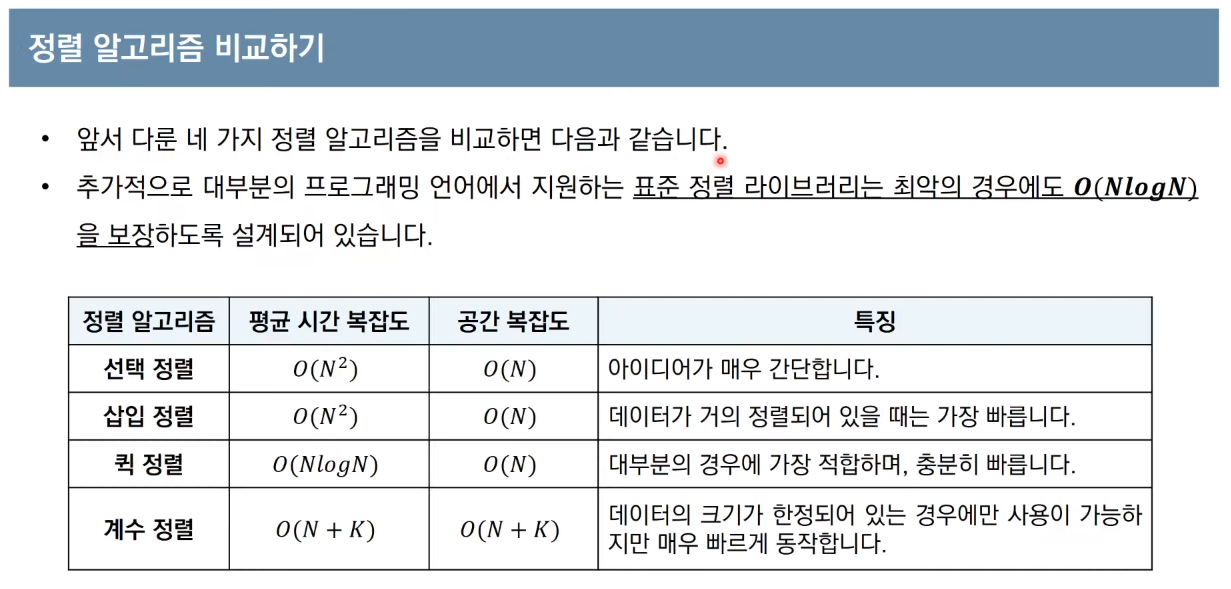 정렬 알고리즘 비교하기

• 앞서 다룬 네 가지 정렬 알고리즘을 비교하면 다음과 같습니다.

• 추가적으로 대부분의 프로그래밍 언어에서 지원하는 표준 정렬 라이브러리는 최악의 경우에도 $O(NlogN)$을 보장하도록 설계되어 있습니다.

| 정렬 알고리즘 | 평균 시간 복잡도 | 공간 복잡도 | 특징 |
|---|---|---|---|
| 선택 정렬 | $O(N^2)$ | $O(N)$ | 아이디어가 매우 간단합니다. |
| 삽입 정렬 | $O(N^2)$ | $O(N)$ | 데이터가 거의 정렬되어 있을 때는 가장 빠릅니다. |
| 퀵 정렬 | $O(NlogN)$ | $O(N)$ | 대부분의 경우에 가장 적합하며, 충분히 빠릅니다. |
| 계수 정렬 | $O(N+K)$ | $O(N+K)$ | 데이터의 크기가 한정되어 있는 경우에만 사용이 가능하지만 매우 빠르게 동작합니다. |